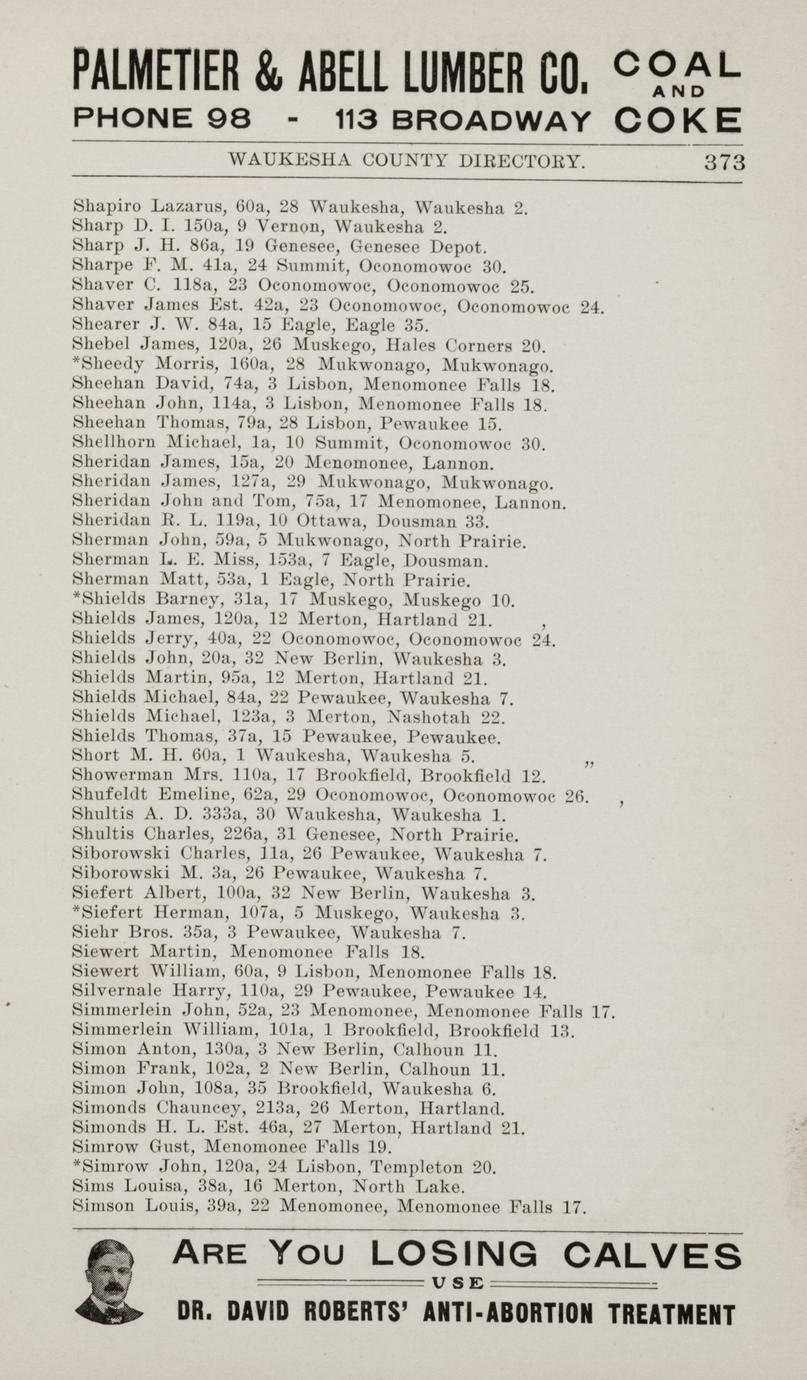 PALMETIER & ABELL LUMBER CO. COAL AND COKE
PHONE 98 - 113 BROADWAY

WAUKESHA COUNTY DIRECTORY. 373

Shapiro Lazarus, 60a, 28 Waukesha, Waukesha 2.
Sharp D. I. 150a, 9 Vernon, Waukesha 2.
Sharp J. H. 86a, 19 Genesee, Genesee Depot.
Sharpe F. M. 41a, 24 Summit, Oconomowoc 30.
Shaver C. 118a, 23 Oconomowoc, Oconomowoc 25.
Shaver James Est. 42a, 23 Oconomowoc, Oconomowoc 24.
Shearer J. W. 84a, 15 Eagle, Eagle 35.
Shebel James, 120a, 26 Muskego, Hales Corners 20.
*Sheedy Morris, 160a, 28 Mukwonago, Mukwonago.
Sheehan David, 74a, 3 Lisbon, Menomonee Falls 18.
Sheehan John, 114a, 3 Lisbon, Menomonee Falls 18.
Sheehan Thomas, 79a, 28 Lisbon, Pewaukee 15.
Shellhorn Michael, 1a, 10 Summit, Oconomowoc 30.
Sheridan James, 15a, 20 Menomonee, Lannon.
Sheridan James, 127a, 29 Mukwonago, Mukwonago.
Sheridan John and Tom, 75a, 17 Menomonee, Lannon.
Sheridan R. L. 119a, 10 Ottawa, Dousman 33.
Sherman John, 59a, 5 Mukwonago, North Prairie.
Sherman L. E. Miss, 153a, 7 Eagle, Dousman.
Sherman Matt, 53a, 1 Eagle, North Prairie.
*Shields Barney, 31a, 17 Muskego, Muskego 10.
Shields James, 120a, 12 Merton, Hartland 21.
Shields Jerry, 40a, 22 Oconomowoc, Oconomowoc 24.
Shields John, 20a, 32 New Berlin, Waukesha 3.
Shields Martin, 95a, 12 Merton, Hartland 21.
Shields Michael, 84a, 22 Pewaukee, Waukesha 7.
Shields Michael, 123a, 3 Merton, Nashotah 22.
Shields Thomas, 37a, 15 Pewaukee, Pewaukee.
Short M. H. 60a, 1 Waukesha, Waukesha 5.
Showerman Mrs. 110a, 17 Brookfield, Brookfield 12.
Shufeldt Emeline, 62a, 29 Oconomowoc, Oconomowoc 26.
Shultis A. D. 333a, 30 Waukesha, Waukesha 1.
Shultis Charles, 226a, 31 Genesee, North Prairie.
Siborowski Charles, 11a, 26 Pewaukee, Waukesha 7.
Siborowski M. 3a, 26 Pewaukee, Waukesha 7.
Siefert Albert, 100a, 32 New Berlin, Waukesha 3.
*Siefert Herman, 107a, 5 Muskego, Waukesha 3.
Siehr Bros. 35a, 3 Pewaukee, Waukesha 7.
Siewert Martin, Menomonee Falls 18.
Siewert William, 60a, 9 Lisbon, Menomonee Falls 18.
Silvernale Harry, 110a, 29 Pewaukee, Pewaukee 14.
Simmerlein John, 52a, 23 Menomonee, Menomonee Falls 17.
Simmerlein William, 101a, 1 Brookfield, Brookfield 13.
Simon Anton, 130a, 3 New Berlin, Calhoun 11.
Simon Frank, 102a, 2 New Berlin, Calhoun 11.
Simon John, 108a, 35 Brookfield, Waukesha 6.
Simonds Chauncey, 213a, 26 Merton, Hartland.
Simonds H. L. Est. 46a, 27 Merton, Hartland 21.
Simrow Gust, Menomonee Falls 19.
*Simrow John, 120a, 24 Lisbon, Templeton 20.
Sims Louisa, 38a, 16 Merton, North Lake.
Simson Louis, 39a, 22 Menomonee, Menomonee Falls 17.

ARE YOU LOSING CALVES
USE
DR. DAVID ROBERTS' ANTI-ABORTION TREATMENT